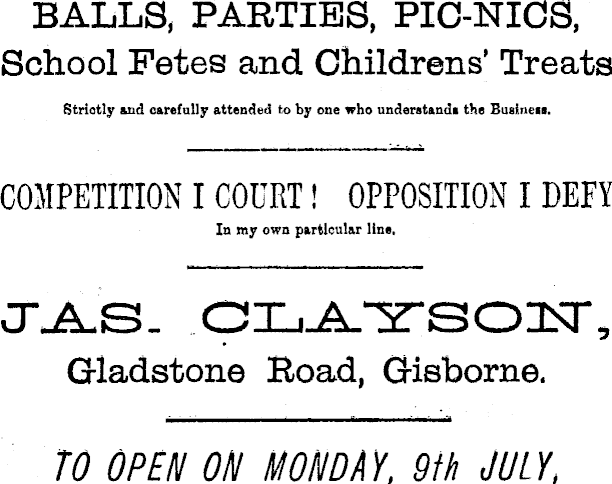 BALLS, PARTIES, PIC-NICS,
School Fetes and Childrens' Treats

Strictly and carefully attended to by one who understands the Business.

COMPETITION I COURT! OPPOSITION I DEFY

In my own particular line.

JAS. CLAYSON,
Gladstone Road, Gisborne.

TO OPEN ON MONDAY, 9th JULY,